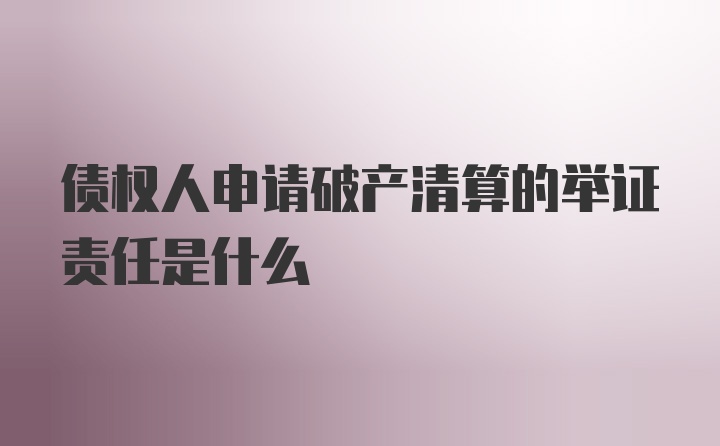 债权人申请破产清算的举证责任是什么